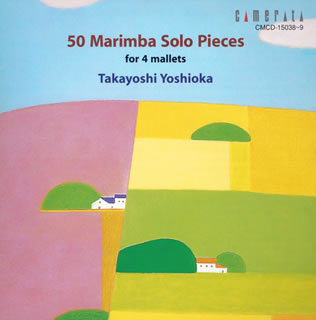 CAMERATA
CMCD-15038~9

50 Marimba Solo Pieces
for 4 mallets
Takayoshi Yoshioka